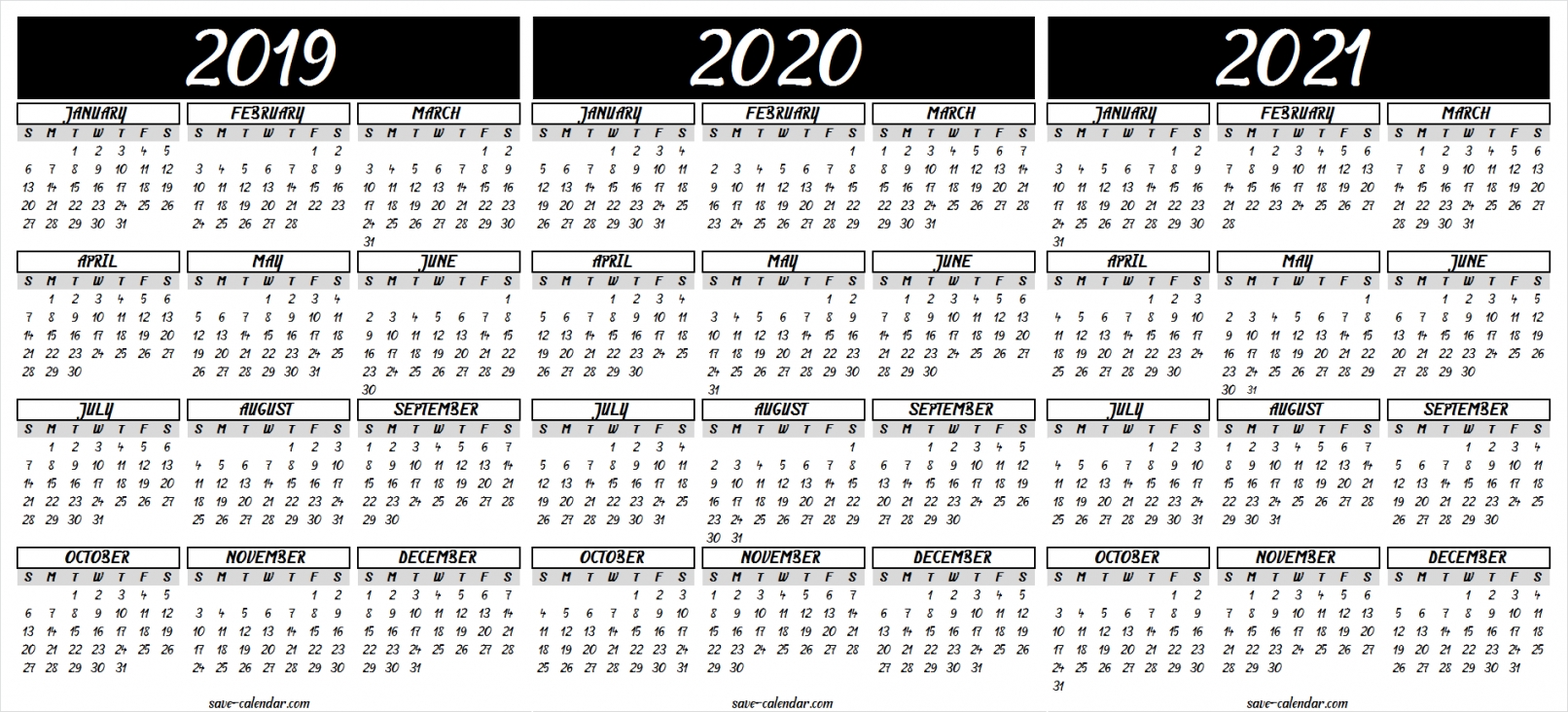 2019

JANUARY
| S | M | T | W | T | F | S |
|---|---|---|---|---|---|---|
| | | 1 | 2 | 3 | 4 | 5 |
| 6 | 7 | 8 | 9 | 10 | 11 | 12 |
| 13 | 14 | 15 | 16 | 17 | 18 | 19 |
| 20 | 21 | 22 | 23 | 24 | 25 | 26 |
| 27 | 28 | 29 | 30 | 31 | | |

FEBRUARY
| S | M | T | W | T | F | S |
|---|---|---|---|---|---|---|
| | | | | | 1 | 2 |
| 3 | 4 | 5 | 6 | 7 | 8 | 9 |
| 10 | 11 | 12 | 13 | 14 | 15 | 16 |
| 17 | 18 | 19 | 20 | 21 | 22 | 23 |
| 24 | 25 | 26 | 27 | 28 | | |

MARCH
| S | M | T | W | T | F | S |
|---|---|---|---|---|---|---|
| | | | | | 1 | 2 |
| 3 | 4 | 5 | 6 | 7 | 8 | 9 |
| 10 | 11 | 12 | 13 | 14 | 15 | 16 |
| 17 | 18 | 19 | 20 | 21 | 22 | 23 |
| 24 | 25 | 26 | 27 | 28 | 29 | 30 |
| 31 | | | | | | |

APRIL
| S | M | T | W | T | F | S |
|---|---|---|---|---|---|---|
| | 1 | 2 | 3 | 4 | 5 | 6 |
| 7 | 8 | 9 | 10 | 11 | 12 | 13 |
| 14 | 15 | 16 | 17 | 18 | 19 | 20 |
| 21 | 22 | 23 | 24 | 25 | 26 | 27 |
| 28 | 29 | 30 | | | | |

MAY
| S | M | T | W | T | F | S |
|---|---|---|---|---|---|---|
| | | | 1 | 2 | 3 | 4 |
| 5 | 6 | 7 | 8 | 9 | 10 | 11 |
| 12 | 13 | 14 | 15 | 16 | 17 | 18 |
| 19 | 20 | 21 | 22 | 23 | 24 | 25 |
| 26 | 27 | 28 | 29 | 30 | 31 | |

JUNE
| S | M | T | W | T | F | S |
|---|---|---|---|---|---|---|
| | | | | | | 1 |
| 2 | 3 | 4 | 5 | 6 | 7 | 8 |
| 9 | 10 | 11 | 12 | 13 | 14 | 15 |
| 16 | 17 | 18 | 19 | 20 | 21 | 22 |
| 23 | 24 | 25 | 26 | 27 | 28 | 29 |
| 30 | | | | | | |

JULY
| S | M | T | W | T | F | S |
|---|---|---|---|---|---|---|
| | 1 | 2 | 3 | 4 | 5 | 6 |
| 7 | 8 | 9 | 10 | 11 | 12 | 13 |
| 14 | 15 | 16 | 17 | 18 | 19 | 20 |
| 21 | 22 | 23 | 24 | 25 | 26 | 27 |
| 28 | 29 | 30 | 31 | | | |

AUGUST
| S | M | T | W | T | F | S |
|---|---|---|---|---|---|---|
| | | | | 1 | 2 | 3 |
| 4 | 5 | 6 | 7 | 8 | 9 | 10 |
| 11 | 12 | 13 | 14 | 15 | 16 | 17 |
| 18 | 19 | 20 | 21 | 22 | 23 | 24 |
| 25 | 26 | 27 | 28 | 29 | 30 | 31 |

SEPTEMBER
| S | M | T | W | T | F | S |
|---|---|---|---|---|---|---|
| 1 | 2 | 3 | 4 | 5 | 6 | 7 |
| 8 | 9 | 10 | 11 | 12 | 13 | 14 |
| 15 | 16 | 17 | 18 | 19 | 20 | 21 |
| 22 | 23 | 24 | 25 | 26 | 27 | 28 |
| 29 | 30 | | | | | |

OCTOBER
| S | M | T | W | T | F | S |
|---|---|---|---|---|---|---|
| | | 1 | 2 | 3 | 4 | 5 |
| 6 | 7 | 8 | 9 | 10 | 11 | 12 |
| 13 | 14 | 15 | 16 | 17 | 18 | 19 |
| 20 | 21 | 22 | 23 | 24 | 25 | 26 |
| 27 | 28 | 29 | 30 | 31 | | |

NOVEMBER
| S | M | T | W | T | F | S |
|---|---|---|---|---|---|---|
| | | | | | 1 | 2 |
| 3 | 4 | 5 | 6 | 7 | 8 | 9 |
| 10 | 11 | 12 | 13 | 14 | 15 | 16 |
| 17 | 18 | 19 | 20 | 21 | 22 | 23 |
| 24 | 25 | 26 | 27 | 28 | 29 | 30 |

DECEMBER
| S | M | T | W | T | F | S |
|---|---|---|---|---|---|---|
| 1 | 2 | 3 | 4 | 5 | 6 | 7 |
| 8 | 9 | 10 | 11 | 12 | 13 | 14 |
| 15 | 16 | 17 | 18 | 19 | 20 | 21 |
| 22 | 23 | 24 | 25 | 26 | 27 | 28 |
| 29 | 30 | 31 | | | | |

save-calendar.com

2020

JANUARY
| S | M | T | W | T | F | S |
|---|---|---|---|---|---|---|
| | | | 1 | 2 | 3 | 4 |
| 5 | 6 | 7 | 8 | 9 | 10 | 11 |
| 12 | 13 | 14 | 15 | 16 | 17 | 18 |
| 19 | 20 | 21 | 22 | 23 | 24 | 25 |
| 26 | 27 | 28 | 29 | 30 | 31 | |

FEBRUARY
| S | M | T | W | T | F | S |
|---|---|---|---|---|---|---|
| | | | | | | 1 |
| 2 | 3 | 4 | 5 | 6 | 7 | 8 |
| 9 | 10 | 11 | 12 | 13 | 14 | 15 |
| 16 | 17 | 18 | 19 | 20 | 21 | 22 |
| 23 | 24 | 25 | 26 | 27 | 28 | 29 |

MARCH
| S | M | T | W | T | F | S |
|---|---|---|---|---|---|---|
| 1 | 2 | 3 | 4 | 5 | 6 | 7 |
| 8 | 9 | 10 | 11 | 12 | 13 | 14 |
| 15 | 16 | 17 | 18 | 19 | 20 | 21 |
| 22 | 23 | 24 | 25 | 26 | 27 | 28 |
| 29 | 30 | 31 | | | | |

APRIL
| S | M | T | W | T | F | S |
|---|---|---|---|---|---|---|
| | | | 1 | 2 | 3 | 4 |
| 5 | 6 | 7 | 8 | 9 | 10 | 11 |
| 12 | 13 | 14 | 15 | 16 | 17 | 18 |
| 19 | 20 | 21 | 22 | 23 | 24 | 25 |
| 26 | 27 | 28 | 29 | 30 | | |

MAY
| S | M | T | W | T | F | S |
|---|---|---|---|---|---|---|
| | | | | | 1 | 2 |
| 3 | 4 | 5 | 6 | 7 | 8 | 9 |
| 10 | 11 | 12 | 13 | 14 | 15 | 16 |
| 17 | 18 | 19 | 20 | 21 | 22 | 23 |
| 24 | 25 | 26 | 27 | 28 | 29 | 30 |
| 31 | | | | | | |

JUNE
| S | M | T | W | T | F | S |
|---|---|---|---|---|---|---|
| | 1 | 2 | 3 | 4 | 5 | 6 |
| 7 | 8 | 9 | 10 | 11 | 12 | 13 |
| 14 | 15 | 16 | 17 | 18 | 19 | 20 |
| 21 | 22 | 23 | 24 | 25 | 26 | 27 |
| 28 | 29 | 30 | | | | |

JULY
| S | M | T | W | T | F | S |
|---|---|---|---|---|---|---|
| | | | 1 | 2 | 3 | 4 |
| 5 | 6 | 7 | 8 | 9 | 10 | 11 |
| 12 | 13 | 14 | 15 | 16 | 17 | 18 |
| 19 | 20 | 21 | 22 | 23 | 24 | 25 |
| 26 | 27 | 28 | 29 | 30 | 31 | |

AUGUST
| S | M | T | W | T | F | S |
|---|---|---|---|---|---|---|
| | | | | | | 1 |
| 2 | 3 | 4 | 5 | 6 | 7 | 8 |
| 9 | 10 | 11 | 12 | 13 | 14 | 15 |
| 16 | 17 | 18 | 19 | 20 | 21 | 22 |
| 23 | 24 | 25 | 26 | 27 | 28 | 29 |
| 30 | 31 | | | | | |

SEPTEMBER
| S | M | T | W | T | F | S |
|---|---|---|---|---|---|---|
| | | 1 | 2 | 3 | 4 | 5 |
| 6 | 7 | 8 | 9 | 10 | 11 | 12 |
| 13 | 14 | 15 | 16 | 17 | 18 | 19 |
| 20 | 21 | 22 | 23 | 24 | 25 | 26 |
| 27 | 28 | 29 | 30 | | | |

OCTOBER
| S | M | T | W | T | F | S |
|---|---|---|---|---|---|---|
| | | | | 1 | 2 | 3 |
| 4 | 5 | 6 | 7 | 8 | 9 | 10 |
| 11 | 12 | 13 | 14 | 15 | 16 | 17 |
| 18 | 19 | 20 | 21 | 22 | 23 | 24 |
| 25 | 26 | 27 | 28 | 29 | 30 | 31 |

NOVEMBER
| S | M | T | W | T | F | S |
|---|---|---|---|---|---|---|
| 1 | 2 | 3 | 4 | 5 | 6 | 7 |
| 8 | 9 | 10 | 11 | 12 | 13 | 14 |
| 15 | 16 | 17 | 18 | 19 | 20 | 21 |
| 22 | 23 | 24 | 25 | 26 | 27 | 28 |
| 29 | 30 | | | | | |

DECEMBER
| S | M | T | W | T | F | S |
|---|---|---|---|---|---|---|
| | | 1 | 2 | 3 | 4 | 5 |
| 6 | 7 | 8 | 9 | 10 | 11 | 12 |
| 13 | 14 | 15 | 16 | 17 | 18 | 19 |
| 20 | 21 | 22 | 23 | 24 | 25 | 26 |
| 27 | 28 | 29 | 30 | 31 | | |

save-calendar.com

2021

JANUARY
| S | M | T | W | T | F | S |
|---|---|---|---|---|---|---|
| | | | | | 1 | 2 |
| 3 | 4 | 5 | 6 | 7 | 8 | 9 |
| 10 | 11 | 12 | 13 | 14 | 15 | 16 |
| 17 | 18 | 19 | 20 | 21 | 22 | 23 |
| 24 | 25 | 26 | 27 | 28 | 29 | 30 |
| 31 | | | | | | |

FEBRUARY
| S | M | T | W | T | F | S |
|---|---|---|---|---|---|---|
| | 1 | 2 | 3 | 4 | 5 | 6 |
| 7 | 8 | 9 | 10 | 11 | 12 | 13 |
| 14 | 15 | 16 | 17 | 18 | 19 | 20 |
| 21 | 22 | 23 | 24 | 25 | 26 | 27 |
| 28 | | | | | | |

MARCH
| S | M | T | W | T | F | S |
|---|---|---|---|---|---|---|
| | 1 | 2 | 3 | 4 | 5 | 6 |
| 7 | 8 | 9 | 10 | 11 | 12 | 13 |
| 14 | 15 | 16 | 17 | 18 | 19 | 20 |
| 21 | 22 | 23 | 24 | 25 | 26 | 27 |
| 28 | 29 | 30 | 31 | | | |

APRIL
| S | M | T | W | T | F | S |
|---|---|---|---|---|---|---|
| | | | | 1 | 2 | 3 |
| 4 | 5 | 6 | 7 | 8 | 9 | 10 |
| 11 | 12 | 13 | 14 | 15 | 16 | 17 |
| 18 | 19 | 20 | 21 | 22 | 23 | 24 |
| 25 | 26 | 27 | 28 | 29 | 30 | |

MAY
| S | M | T | W | T | F | S |
|---|---|---|---|---|---|---|
| | | | | | | 1 |
| 2 | 3 | 4 | 5 | 6 | 7 | 8 |
| 9 | 10 | 11 | 12 | 13 | 14 | 15 |
| 16 | 17 | 18 | 19 | 20 | 21 | 22 |
| 23 | 24 | 25 | 26 | 27 | 28 | 29 |
| 30 | 31 | | | | | |

JUNE
| S | M | T | W | T | F | S |
|---|---|---|---|---|---|---|
| | | 1 | 2 | 3 | 4 | 5 |
| 6 | 7 | 8 | 9 | 10 | 11 | 12 |
| 13 | 14 | 15 | 16 | 17 | 18 | 19 |
| 20 | 21 | 22 | 23 | 24 | 25 | 26 |
| 27 | 28 | 29 | 30 | | | |

JULY
| S | M | T | W | T | F | S |
|---|---|---|---|---|---|---|
| | | | | 1 | 2 | 3 |
| 4 | 5 | 6 | 7 | 8 | 9 | 10 |
| 11 | 12 | 13 | 14 | 15 | 16 | 17 |
| 18 | 19 | 20 | 21 | 22 | 23 | 24 |
| 25 | 26 | 27 | 28 | 29 | 30 | 31 |

AUGUST
| S | M | T | W | T | F | S |
|---|---|---|---|---|---|---|
| 1 | 2 | 3 | 4 | 5 | 6 | 7 |
| 8 | 9 | 10 | 11 | 12 | 13 | 14 |
| 15 | 16 | 17 | 18 | 19 | 20 | 21 |
| 22 | 23 | 24 | 25 | 26 | 27 | 28 |
| 29 | 30 | 31 | | | | |

SEPTEMBER
| S | M | T | W | T | F | S |
|---|---|---|---|---|---|---|
| | | | 1 | 2 | 3 | 4 |
| 5 | 6 | 7 | 8 | 9 | 10 | 11 |
| 12 | 13 | 14 | 15 | 16 | 17 | 18 |
| 19 | 20 | 21 | 22 | 23 | 24 | 25 |
| 26 | 27 | 28 | 29 | 30 | | |

OCTOBER
| S | M | T | W | T | F | S |
|---|---|---|---|---|---|---|
| | | | | | 1 | 2 |
| 3 | 4 | 5 | 6 | 7 | 8 | 9 |
| 10 | 11 | 12 | 13 | 14 | 15 | 16 |
| 17 | 18 | 19 | 20 | 21 | 22 | 23 |
| 24 | 25 | 26 | 27 | 28 | 29 | 30 |
| 31 | | | | | | |

NOVEMBER
| S | M | T | W | T | F | S |
|---|---|---|---|---|---|---|
| | 1 | 2 | 3 | 4 | 5 | 6 |
| 7 | 8 | 9 | 10 | 11 | 12 | 13 |
| 14 | 15 | 16 | 17 | 18 | 19 | 20 |
| 21 | 22 | 23 | 24 | 25 | 26 | 27 |
| 28 | 29 | 30 | | | | |

DECEMBER
| S | M | T | W | T | F | S |
|---|---|---|---|---|---|---|
| | | | 1 | 2 | 3 | 4 |
| 5 | 6 | 7 | 8 | 9 | 10 | 11 |
| 12 | 13 | 14 | 15 | 16 | 17 | 18 |
| 19 | 20 | 21 | 22 | 23 | 24 | 25 |
| 26 | 27 | 28 | 29 | 30 | 31 | |

save-calendar.com